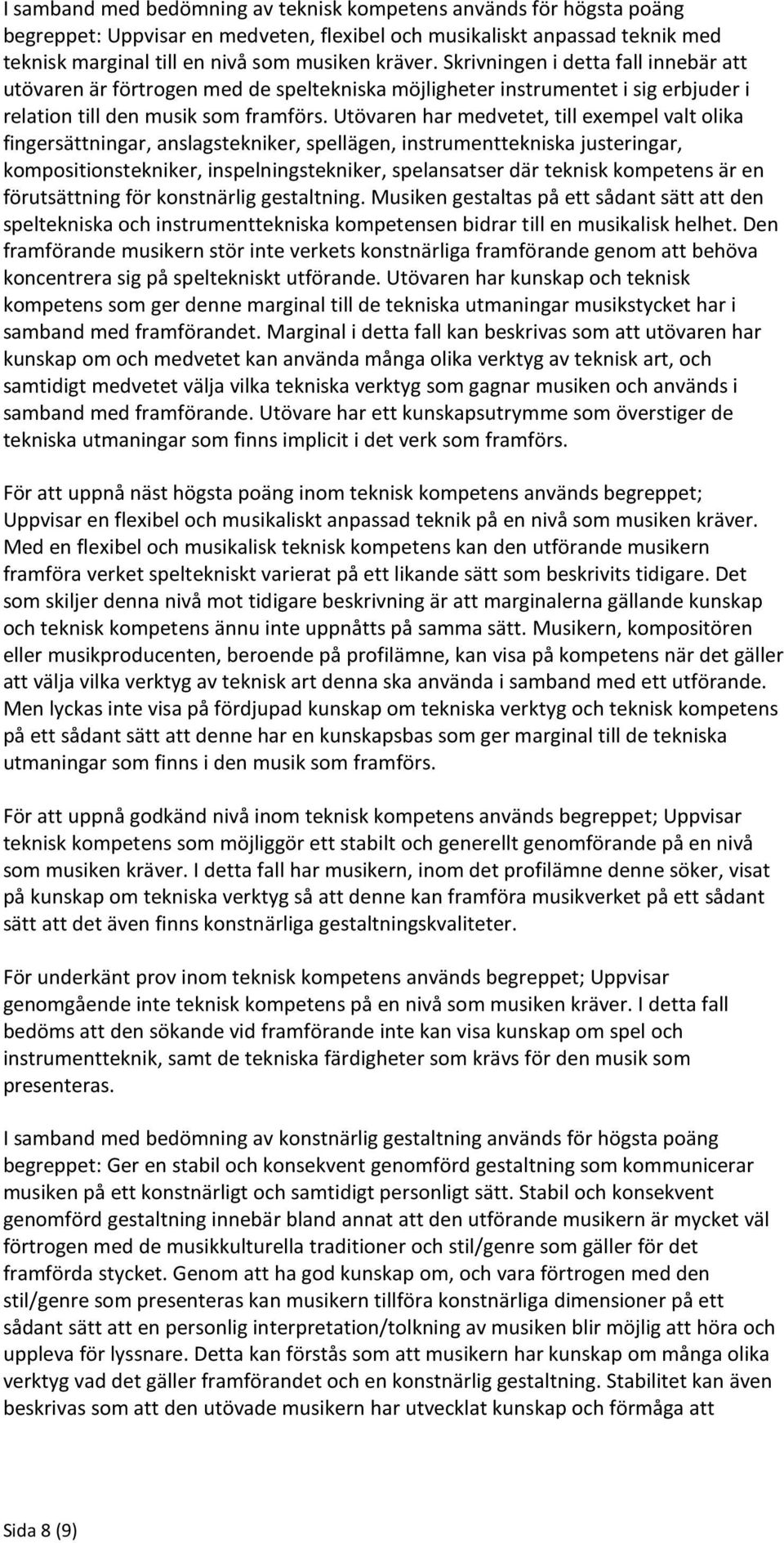 I samband med bedömning av teknisk kompetens används för högsta poäng begreppet: Uppvisar en medveten, flexibel och musikaliskt anpassad teknik med teknisk marginal till en nivå som musiken kräver. Skrivningen i detta fall innebär att utövaren är förtrogen med de speltekniska möjligheter instrumentet i sig erbjuder i relation till den musik som framförs. Utövaren har medvetet, till exempel valt olika fingersättningar, anslagstekniker, spellägen, instrumenttekniska justeringar, kompositionstekniker, inspelningstekniker, spelansatser där teknisk kompetens är en förutsättning för konstnärlig gestaltning. Musiken gestaltas på ett sådant sätt att den speltekniska och instrumenttekniska kompetensen bidrar till en musikalisk helhet. Den framförande musikern stör inte verkets konstnärliga framförande genom att behöva koncentrera sig på speltekniskt utförande. Utövaren har kunskap och teknisk kompetens som ger denne marginal till de tekniska utmaningar musikstycket har i samband med framförandet. Marginal i detta fall kan beskrivas som att utövaren har kunskap om och medvetet kan använda många olika verktyg av teknisk art, och samtidigt medvetet välja vilka tekniska verktyg som gagnar musiken och används i samband med framförande. Utövare har ett kunskapsutrymme som överstiger de tekniska utmaningar som finns implicit i det verk som framförs.

För att uppnå näst högsta poäng inom teknisk kompetens används begreppet; Uppvisar en flexibel och musikaliskt anpassad teknik på en nivå som musiken kräver. Med en flexibel och musikalisk teknisk kompetens kan den utförande musikern framföra verket speltekniskt varierat på ett likande sätt som beskrivits tidigare. Det som skiljer denna nivå mot tidigare beskrivning är att marginalerna gällande kunskap och teknisk kompetens ännu inte uppnåtts på samma sätt. Musikern, kompositören eller musikproducenten, beroende på profilämne, kan visa på kompetens när det gäller att välja vilka verktyg av teknisk art denna ska använda i samband med ett utförande. Men lyckas inte visa på fördjupad kunskap om tekniska verktyg och teknisk kompetens på ett sådant sätt att denne har en kunskapsbas som ger marginal till de tekniska utmaningar som finns i den musik som framförs.

För att uppnå godkänd nivå inom teknisk kompetens används begreppet; Uppvisar teknisk kompetens som möjliggör ett stabilt och generellt genomförande på en nivå som musiken kräver. I detta fall har musikern, inom det profilämne denne söker, visat på kunskap om tekniska verktyg så att denne kan framföra musikverket på ett sådant sätt att det även finns konstnärliga gestaltningskvaliteter.

För underkänt prov inom teknisk kompetens används begreppet; Uppvisar genomgående inte teknisk kompetens på en nivå som musiken kräver. I detta fall bedöms att den sökande vid framförande inte kan visa kunskap om spel och instrumentteknik, samt de tekniska färdigheter som krävs för den musik som presenteras.

I samband med bedömning av konstnärlig gestaltning används för högsta poäng begreppet: Ger en stabil och konsekvent genomförd gestaltning som kommunicerar musiken på ett konstnärligt och samtidigt personligt sätt. Stabil och konsekvent genomförd gestaltning innebär bland annat att den utförande musikern är mycket väl förtrogen med de musikkulturella traditioner och stil/genre som gäller för det framförda stycket. Genom att ha god kunskap om, och vara förtrogen med den stil/genre som presenteras kan musikern tillföra konstnärliga dimensioner på ett sådant sätt att en personlig interpretation/tolkning av musiken blir möjlig att höra och uppleva för lyssnare. Detta kan förstås som att musikern har kunskap om många olika verktyg vad det gäller framförandet och en konstnärlig gestaltning. Stabilitet kan även beskrivas som att den utövade musikern har utvecklat kunskap och förmåga att

Sida 8 (9)